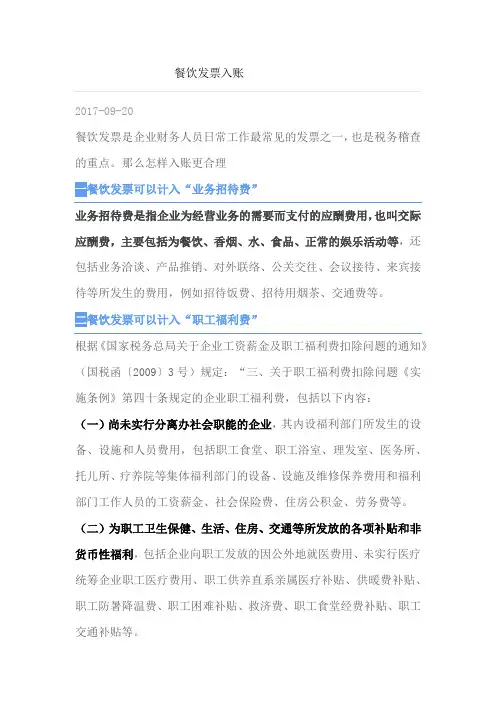 餐饮发票入账

2017-09-20

餐饮发票是企业财务人员日常工作最常见的发票之一，也是税务稽查的重点。那么怎样入账更合理

一餐饮发票可以计入“业务招待费”

业务招待费是指企业为经营业务的需要而支付的应酬费用，也叫交际应酬费，主要包括为餐饮、香烟、水、食品、正常的娱乐活动等，还包括业务洽谈、产品推销、对外联络、公关交往、会议接待、来宾接待等所发生的费用，例如招待饭费、招待用烟茶、交通费等。

二餐饮发票可以计入“职工福利费”

根据《国家税务总局关于企业工资薪金及职工福利费扣除问题的通知》（国税函〔2009〕3号）规定：“三、关于职工福利费扣除问题《实施条例》第四十条规定的企业职工福利费，包括以下内容：

（一）尚未实行分离办社会职能的企业，其内设福利部门所发生的设备、设施和人员费用，包括职工食堂、职工浴室、理发室、医务所、托儿所、疗养院等集体福利部门的设备、设施及维修保养费用和福利部门工作人员的工资薪金、社会保险费、住房公积金、劳务费等。

（二）为职工卫生保健、生活、住房、交通等所发放的各项补贴和非货币性福利，包括企业向职工发放的因公外地就医费用、未实行医疗统筹企业职工医疗费用、职工供养直系亲属医疗补贴、供暖费补贴、职工防暑降温费、职工困难补贴、救济费、职工食堂经费补贴、职工交通补贴等。